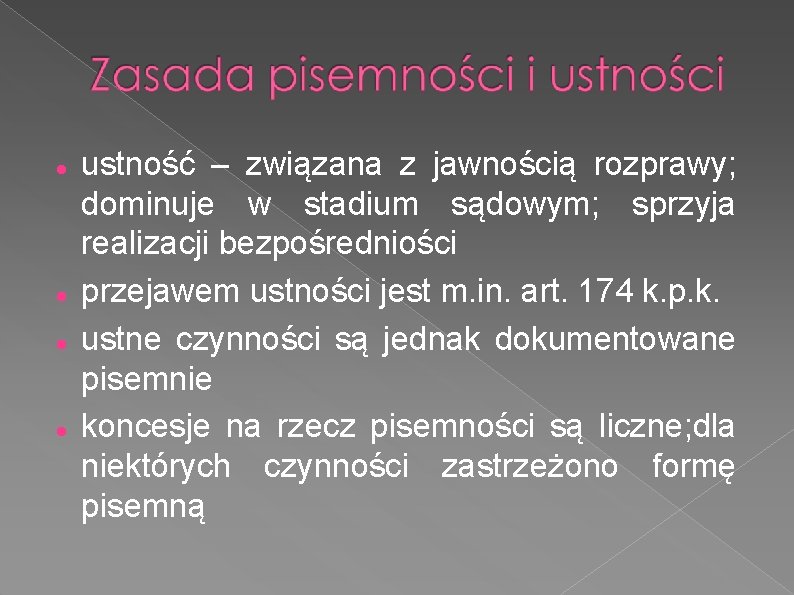 Zasada pisemności i ustności

- ustność – związana z jawnością rozprawy; dominuje w stadium sądowym; sprzyja realizacji bezpośredniości
- przejawem ustności jest m.in. art. 174 k.p.k.
- ustne czynności są jednak dokumentowane pisemnie
- koncesje na rzecz pisemności są liczne;dla niektórych czynności zastrzeżono formę pisemną